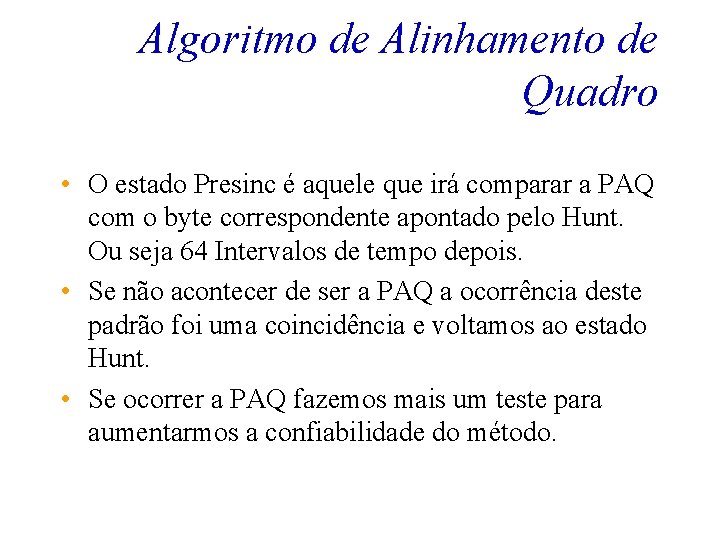 Algoritmo de Alinhamento de Quadro

• O estado Presinc é aquele que irá comparar a PAQ com o byte correspondente apontado pelo Hunt. Ou seja 64 Intervalos de tempo depois.

• Se não acontecer de ser a PAQ a ocorrência deste padrão foi uma coincidência e voltamos ao estado Hunt.

• Se ocorrer a PAQ fazemos mais um teste para aumentarmos a confiabilidade do método.